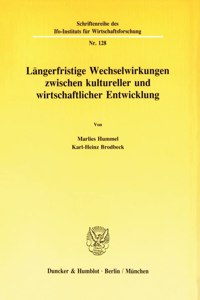 Schriftenreihe des
Ifo-Instituts für Wirtschaftsforschung

Nr. 128

Längerfristige Wechselwirkungen zwischen kultureller und wirtschaftlicher Entwicklung

Von

Marlies Hummel
Karl-Heinz Brodbeck

Duncker & Humblot · Berlin / München